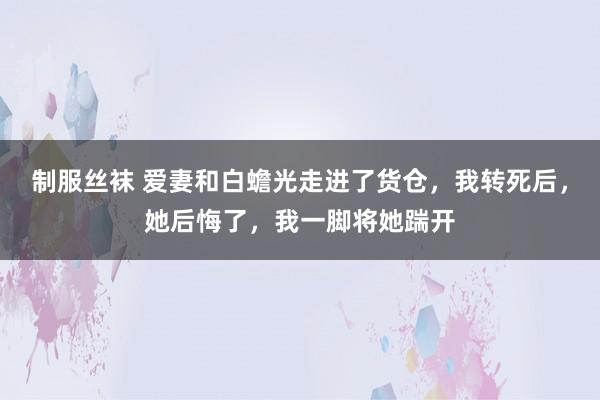 制服丝袜 爱妻和白蟾光走进了货仓，我转死后，她后悔了，我一脚将她踹开